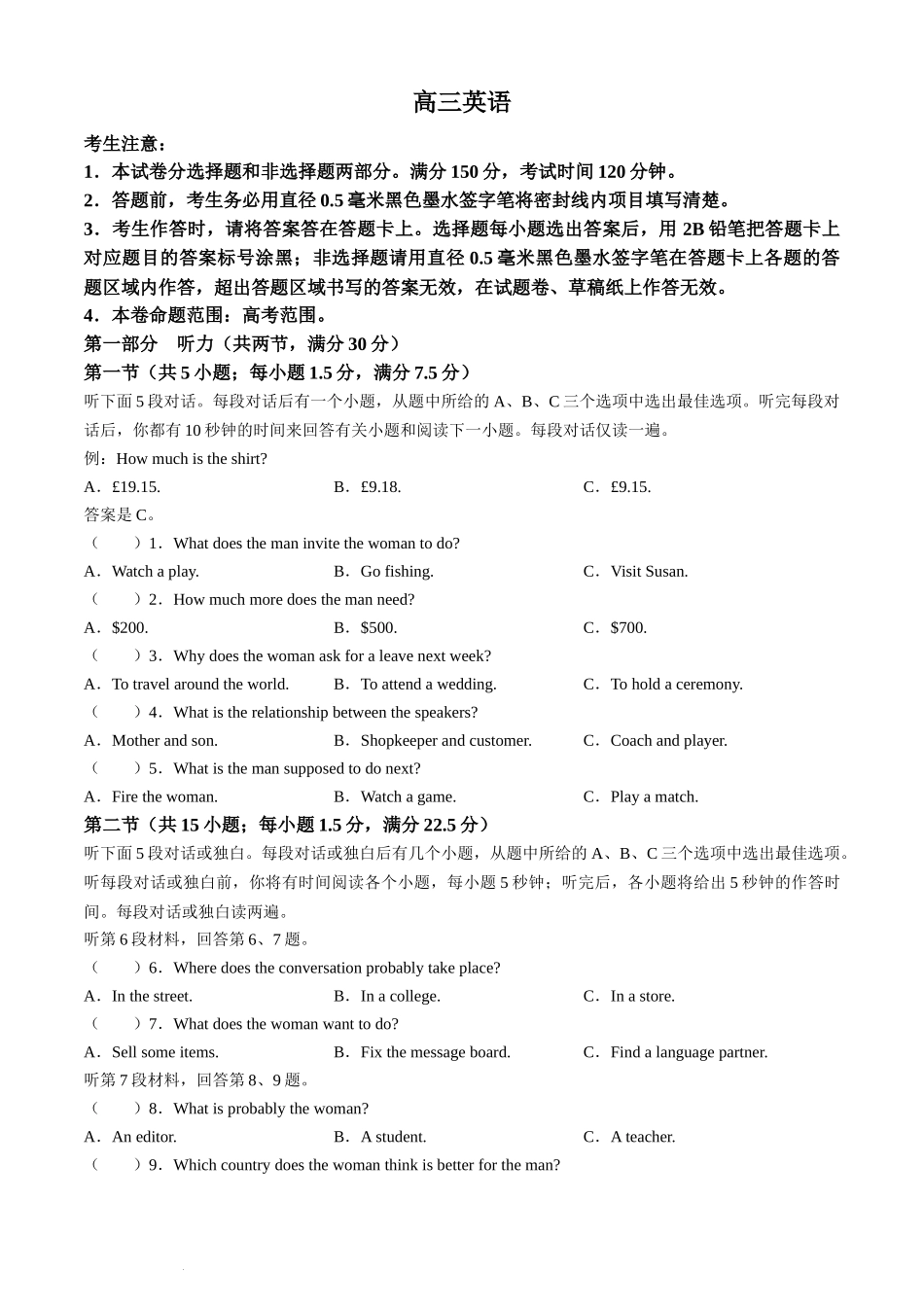 高三英语

考生注意：
1．本试卷分选择题和非选择题两部分。满分 150 分，考试时间 120 分钟。
2．答题前，考生务必用直径 0.5 毫米黑色墨水签字笔将密封线内项目填写清楚。
3．考生作答时，请将答案答在答题卡上。选择题每小题选出答案后，用 2B 铅笔把答题卡上对应题目的答案标号涂黑；非选择题请用直径 0.5 毫米黑色墨水签字笔在答题卡上各题的答题区域内作答，超出答题区域书写的答案无效，在试题卷、草稿纸上作答无效。
4．本卷命题范围：高考范围。
第一部分　听力（共两节，满分 30 分）
第一节（共 5 小题；每小题 1.5 分，满分 7.5 分）
听下面 5 段对话。每段对话后有一个小题，从题中所给的 A、B、C 三个选项中选出最佳选项。听完每段对话后，你都有 10 秒钟的时间来回答有关小题和阅读下一小题。每段对话仅读一遍。
例：How much is the shirt?
A．£19.15.　　B．£9.18.　　C．£9.15.
答案是 C。
（　　）1．What does the man invite the woman to do?
A．Watch a play.　　B．Go fishing.　　C．Visit Susan.
（　　）2．How much more does the man need?
A．$200.　　B．$500.　　C．$700.
（　　）3．Why does the woman ask for a leave next week?
A．To travel around the world.　　B．To attend a wedding.　　C．To hold a ceremony.
（　　）4．What is the relationship between the speakers?
A．Mother and son.　　B．Shopkeeper and customer.　　C．Coach and player.
（　　）5．What is the man supposed to do next?
A．Fire the woman.　　B．Watch a game.　　C．Play a match.
第二节（共 15 小题；每小题 1.5 分，满分 22.5 分）
听下面 5 段对话或独白。每段对话或独白后有几个小题，从题中所给的 A、B、C 三个选项中选出最佳选项。听每段对话或独白前，你将有时间阅读各个小题，每小题 5 秒钟；听完后，各小题将给出 5 秒钟的作答时间。每段对话或独白读两遍。
听第 6 段材料，回答第 6、7 题。
（　　）6．Where does the conversation probably take place?
A．In the street.　　B．In a college.　　C．In a store.
（　　）7．What does the woman want to do?
A．Sell some items.　　B．Fix the message board.　　C．Find a language partner.
听第 7 段材料，回答第 8、9 题。
（　　）8．What is probably the woman?
A．An editor.　　B．A student.　　C．A teacher.
（　　）9．Which country does the woman think is better for the man?